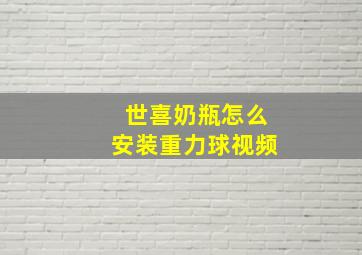 世喜奶瓶怎么
安装重力球视频